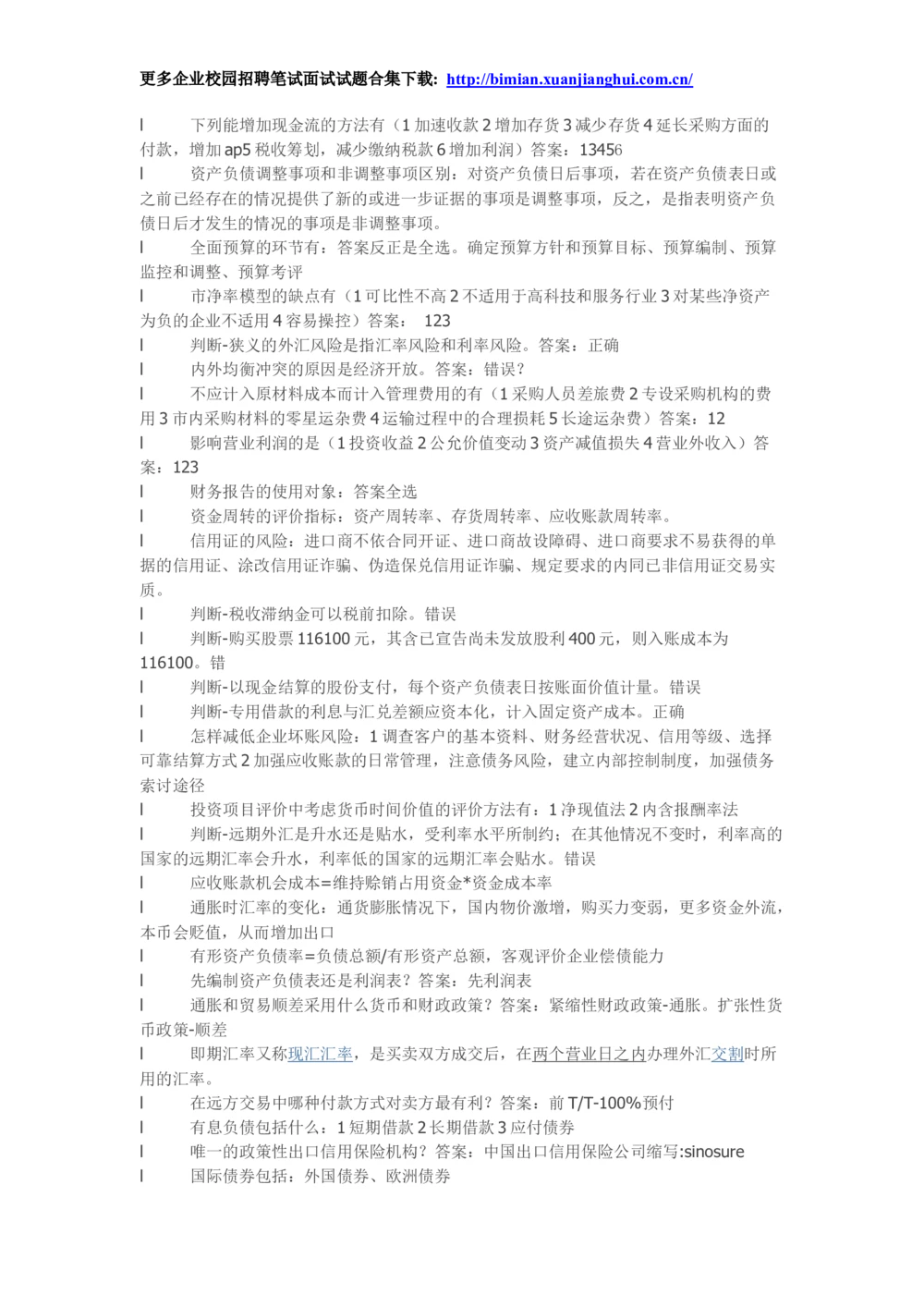 更多企业校园招聘笔试面试试题合集下载: http://bimian.xuanjianghui.com.cn/

l 下列能增加现金流的方法有（1 加速收款 2 增加存货 3 减少存货 4 延长采购方面的付款，增加 ap5 税收筹划，减少缴纳税款 6 增加利润）答案：13456

l 资产负债调整事项和非调整事项区别：对资产负债日后事项，若在资产负债表日或之前已经存在的情况提供了新的或进一步证据的事项是调整事项，反之，是指表明资产负债日后才发生的情况的事项是非调整事项。

l 全面预算的环节有：答案反正是全选。确定预算方针和预算目标、预算编制、预算监控和调整、预算考评

l 市净率模型的缺点有（1 可比性不高 2 不适用于高科技和服务行业 3 对某些净资产为负的企业不适用 4 容易操控）答案： 123

l 判断-狭义的外汇风险是指汇率风险和利率风险。答案：正确

l 内外均衡冲突的原因是经济开放。答案：错误？

l 不应计入原材料成本而计入管理费用的有（1 采购人员差旅费 2 专设采购机构的费用 3 市内采购材料的零星运杂费 4 运输过程中的合理损耗 5 长途运杂费）答案：12

l 影响营业利润的是（1 投资收益 2 公允价值变动 3 资产减值损失 4 营业外收入）答案：123

l 财务报告的使用对象：答案全选

l 资金周转的评价指标：资产周转率、存货周转率、应收账款周转率。

l 信用证的风险：进口商不依合同开证、进口商故设障碍、进口商要求不易获得的单据的信用证、涂改信用证诈骗、伪造保兑信用证诈骗、规定要求的内同已非信用证交易实质。

l 判断-税收滞纳金可以税前扣除。错误

l 判断-购买股票 116100 元，其含已宣告尚未发放股利 400 元，则入账成本为 116100。错

l 判断-以现金结算的股份支付，每个资产负债表日按账面价值计量。错误

l 判断-专用借款的利息与汇兑差额应资本化，计入固定资产成本。正确

l 怎样减低企业坏账风险：1 调查客户的基本资料、财务经营状况、信用等级、选择可靠结算方式 2 加强应收账款的日常管理，注意债务风险，建立内部控制制度，加强债务索讨途径

l 投资项目评价中考虑货币时间价值的评价方法有：1 净现值法 2 内含报酬率法

l 判断-远期外汇是升水还是贴水，受利率水平所制约；在其他情况不变时，利率高的国家的远期汇率会升水，利率低的国家的远期汇率会贴水。错误

l 应收账款机会成本=维持赊销占用资金*资金成本率

l 通胀时汇率的变化：通货膨胀情况下，国内物价激增，购买力变弱，更多资金外流，本币会贬值，从而增加出口

l 有形资产负债率=负债总额/有形资产总额，客观评价企业偿债能力

l 先编制资产负债表还是利润表？答案：先利润表

l 通胀和贸易顺差采用什么货币和财政政策？答案：紧缩性财政政策-通胀。扩张性货币政策-顺差

l 即期汇率又称现汇汇率，是买卖双方成交后，在两个营业日之内办理外汇交割时所用的汇率。

l 在远方交易中哪种付款方式对卖方最有利？答案：前 T/T-100%预付

l 有息负债包括什么：1 短期借款 2 长期借款 3 应付债券

l 唯一的政策性出口信用保险机构？答案：中国出口信用保险公司缩写:sinosure

l 国际债券包括：外国债券、欧洲债券